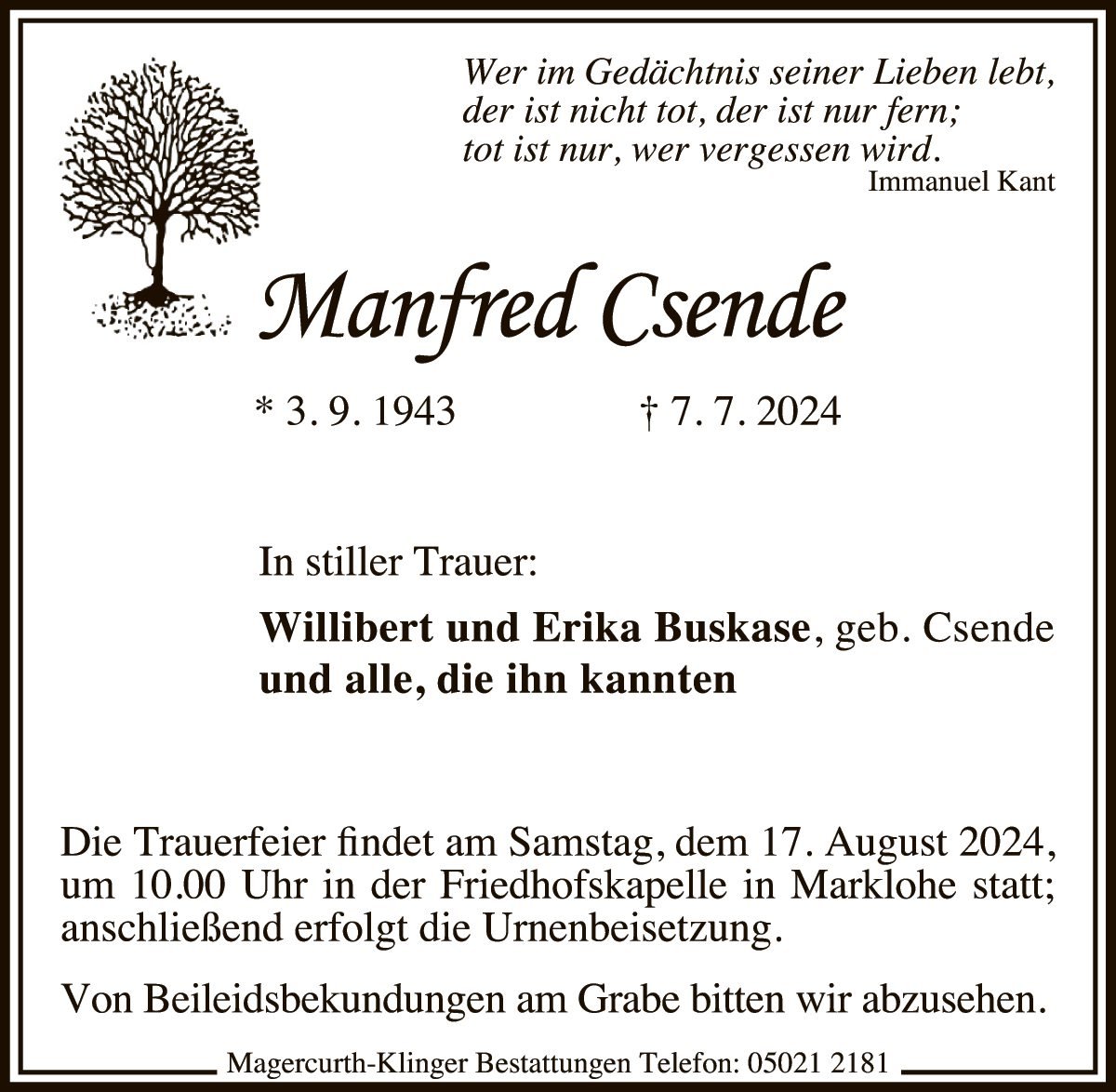 Wer im Gedächtnis seiner Lieben lebt,
der ist nicht tot, der ist nur fern;
tot ist nur, wer vergessen wird.
Immanuel Kant

Manfred Csende

* 3. 9. 1943 † 7. 7. 2024

In stiller Trauer:

Willibert und Erika Buskase, geb. Csende
und alle, die ihn kannten

Die Trauerfeier findet am Samstag, dem 17. August 2024, um 10.00 Uhr in der Friedhofskapelle in Marklohe statt; anschließend erfolgt die Urnenbeisetzung.

Von Beileidsbekundungen am Grabe bitten wir abzusehen.

Magercurth-Klinger Bestattungen Telefon: 05021 2181